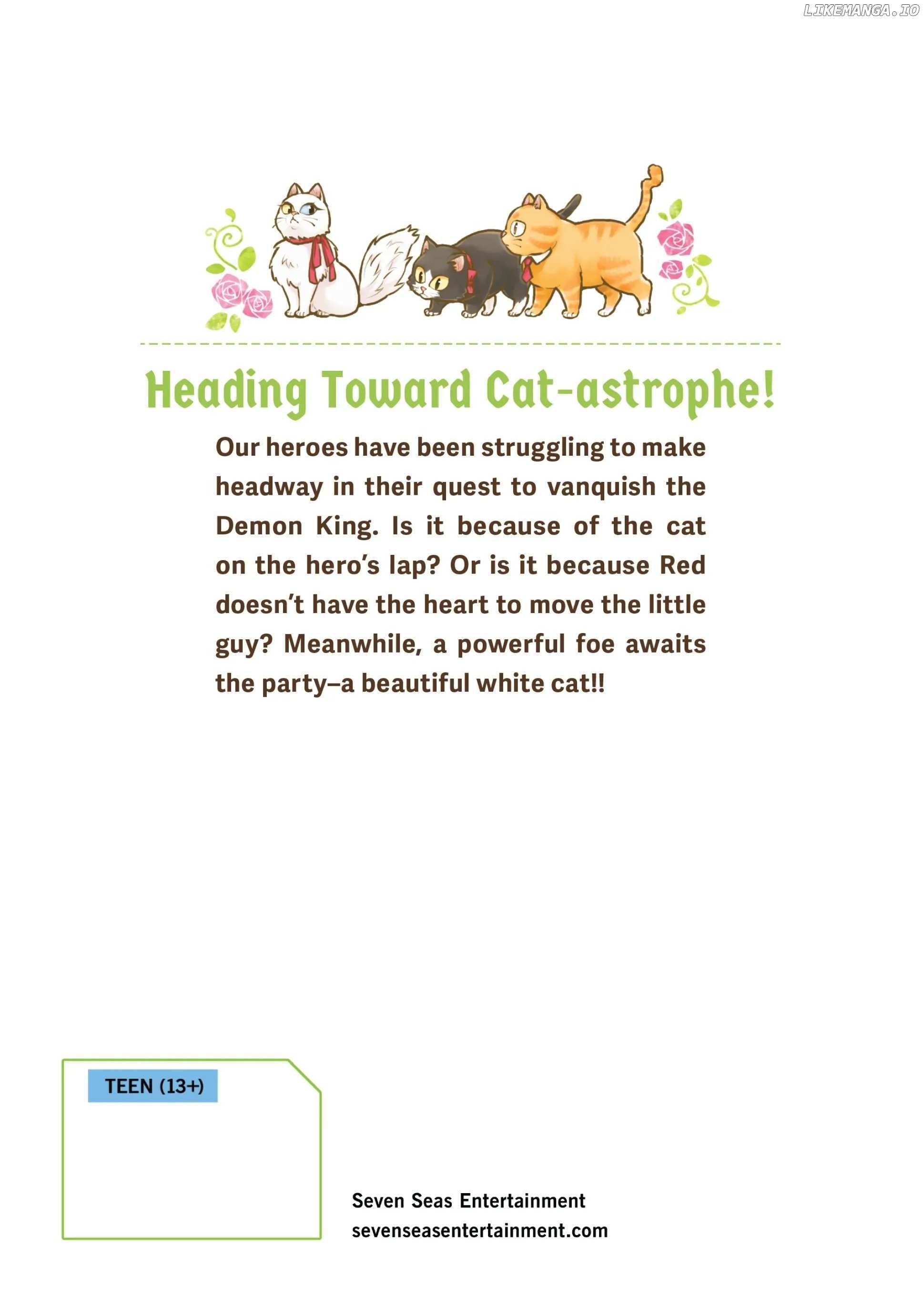 LIKEMANGA.IO

Heading Toward Cat-astrophe!

Our heroes have been struggling to make headway in their quest to vanquish the Demon King. Is it because of the cat on the hero's lap? Or is it because Red doesn't have the heart to move the little guy? Meanwhile, a powerful foe awaits the party–a beautiful white cat!!

TEEN (13+)

Seven Seas Entertainment
sevenseasentertainment.com